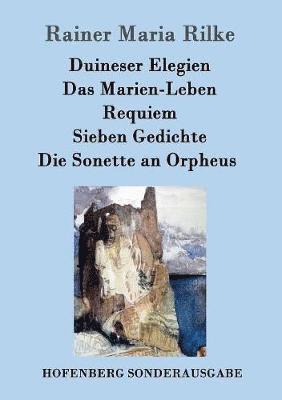 Rainer Maria Rilke

Duineser Elegien
Das Marien-Leben
Requiem
Sieben Gedichte
Die Sonette an Orpheus

HOFENBERG SONDERAUSGABE